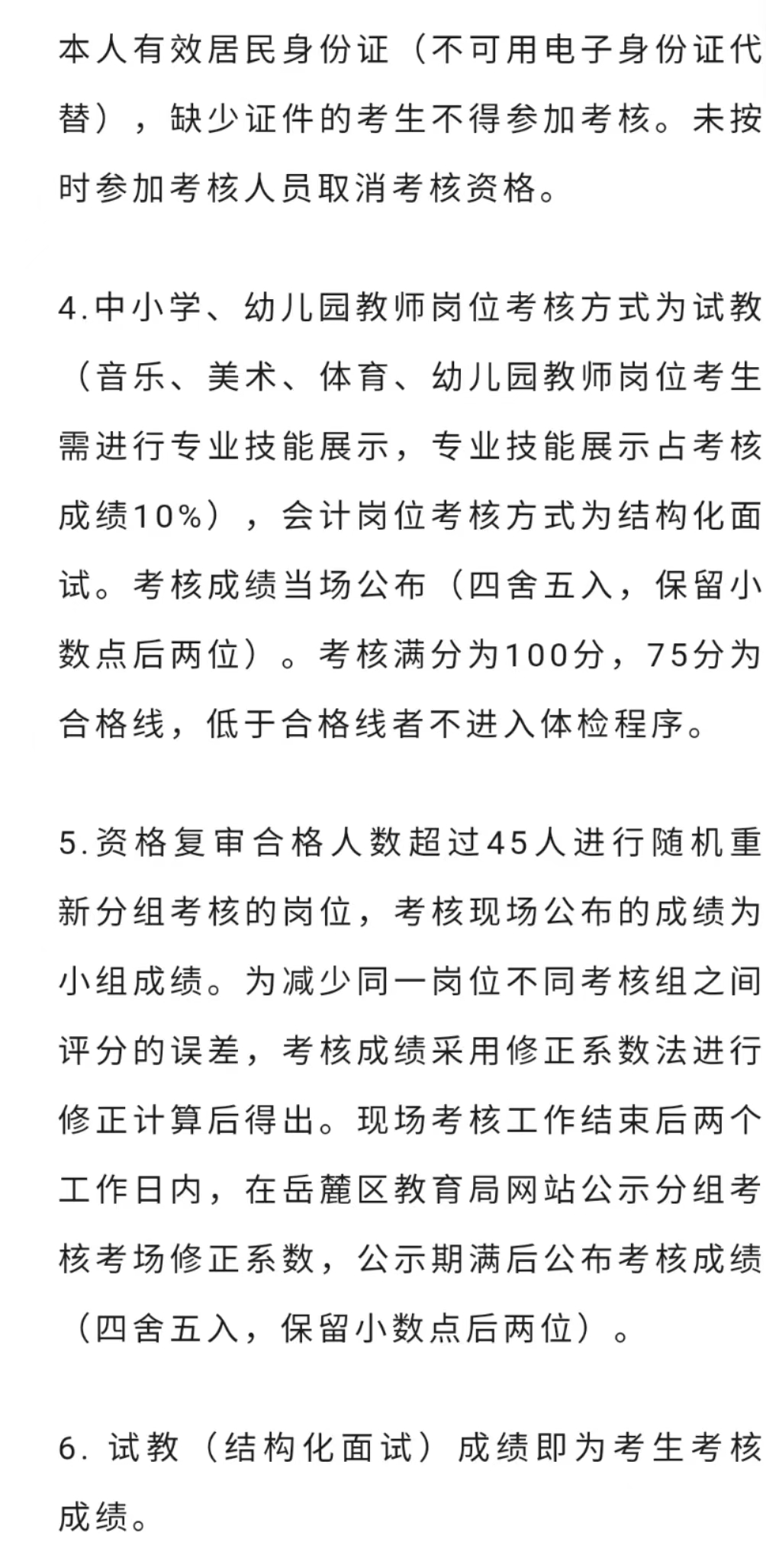 本人有效居民身份证（不可用电子身份证代替），缺少证件的考生不得参加考核。未按时参加考核人员取消考核资格。

4.中小学、幼儿园教师岗位考核方式为试教（音乐、美术、体育、幼儿园教师岗位考生需进行专业技能展示，专业技能展示占考核成绩10%），会计岗位考核方式为结构化面试。考核成绩当场公布（四舍五入，保留小数点后两位）。考核满分为100分，75分为合格线，低于合格线者不进入体检程序。

5.资格复审合格人数超过45人进行随机重新分组考核的岗位，考核现场公布的成绩为小组成绩。为减少同一岗位不同考核组之间评分的误差，考核成绩采用修正系数法进行修正计算后得出。现场考核工作结束后两个工作日内，在岳麓区教育局网站公示分组考核考场修正系数，公示期满后公布考核成绩（四舍五入，保留小数点后两位）。

6. 试教（结构化面试）成绩即为考生考核成绩。